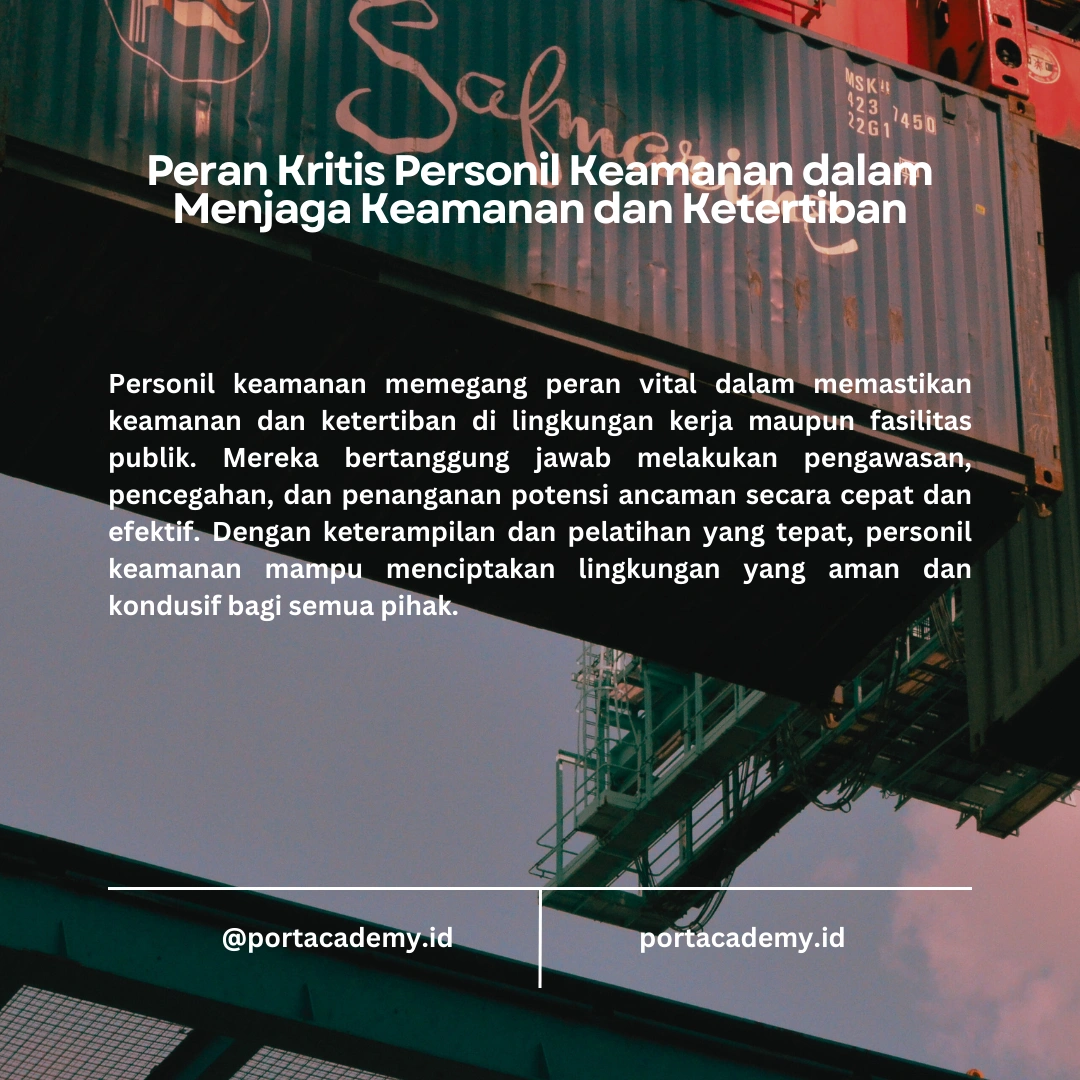 Safmarine

MSKU
423 7450
22G1

Peran Kritis Personil Keamanan dalam Menjaga Keamanan dan Ketertiban

Personil keamanan memegang peran vital dalam memastikan keamanan dan ketertiban di lingkungan kerja maupun fasilitas publik. Mereka bertanggung jawab melakukan pengawasan, pencegahan, dan penanganan potensi ancaman secara cepat dan efektif. Dengan keterampilan dan pelatihan yang tepat, personil keamanan mampu menciptakan lingkungan yang aman dan kondusif bagi semua pihak.

@portacademy.id

portacademy.id